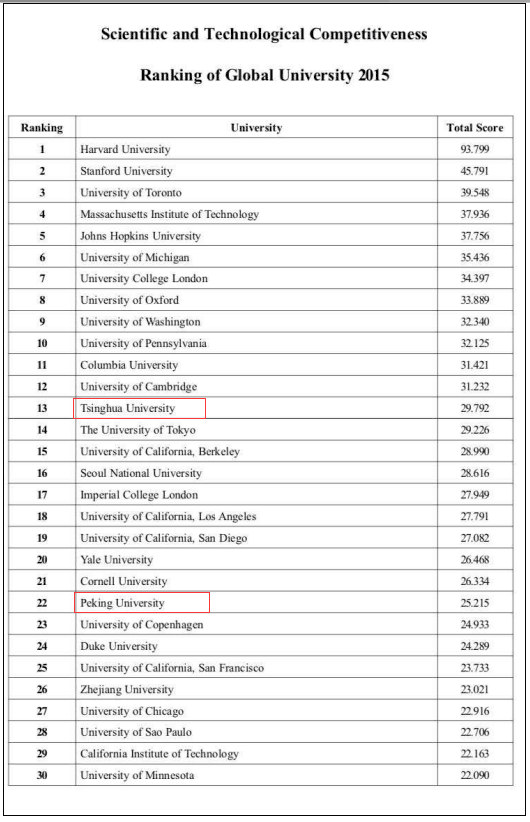 Scientific and Technological Competitiveness

Ranking of Global University 2015

| Ranking | University | Total Score |
|---|---|---|
| 1 | Harvard University | 93.799 |
| 2 | Stanford University | 45.791 |
| 3 | University of Toronto | 39.548 |
| 4 | Massachusetts Institute of Technology | 37.936 |
| 5 | Johns Hopkins University | 37.756 |
| 6 | University of Michigan | 35.436 |
| 7 | University College London | 34.397 |
| 8 | University of Oxford | 33.889 |
| 9 | University of Washington | 32.340 |
| 10 | University of Pennsylvania | 32.125 |
| 11 | Columbia University | 31.421 |
| 12 | University of Cambridge | 31.232 |
| 13 | Tsinghua University | 29.792 |
| 14 | The University of Tokyo | 29.226 |
| 15 | University of California, Berkeley | 28.990 |
| 16 | Seoul National University | 28.616 |
| 17 | Imperial College London | 27.949 |
| 18 | University of California, Los Angeles | 27.791 |
| 19 | University of California, San Diego | 27.082 |
| 20 | Yale University | 26.468 |
| 21 | Cornell University | 26.334 |
| 22 | Peking University | 25.215 |
| 23 | University of Copenhagen | 24.933 |
| 24 | Duke University | 24.289 |
| 25 | University of California, San Francisco | 23.733 |
| 26 | Zhejiang University | 23.021 |
| 27 | University of Chicago | 22.916 |
| 28 | University of Sao Paulo | 22.706 |
| 29 | California Institute of Technology | 22.163 |
| 30 | University of Minnesota | 22.090 |